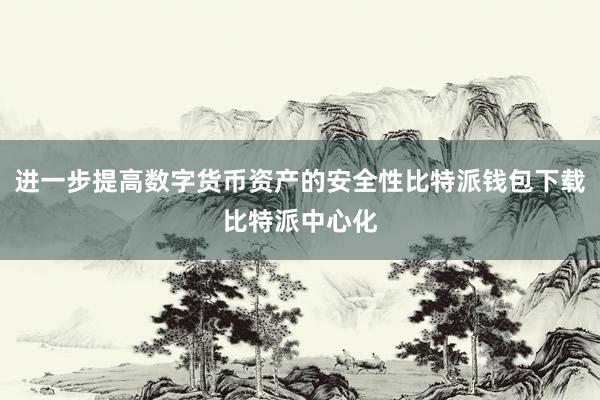 进一步提高数字货币资产的安全性比特派钱包下载比特派中心化